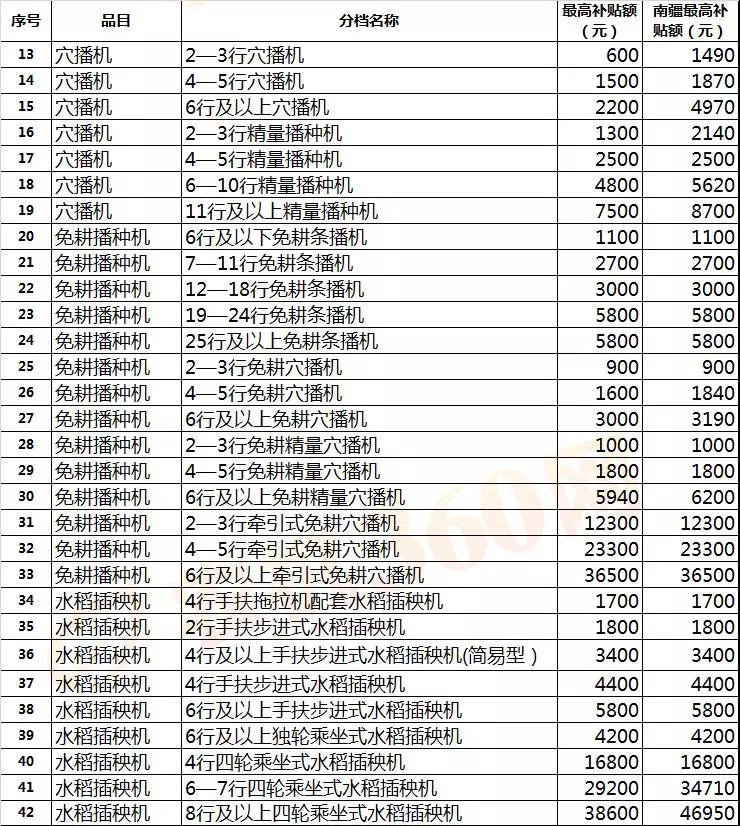 | 序号 | 品目 | 分档名称 | 最高补贴额（元） | 南疆最高补贴额（元） |
|---|---|---|---|---|
| 13 | 穴播机 | 2—3行穴播机 | 600 | 1490 |
| 14 | 穴播机 | 4—5行穴播机 | 1500 | 1870 |
| 15 | 穴播机 | 6行及以上穴播机 | 2200 | 4970 |
| 16 | 穴播机 | 2—3行精量播种机 | 1300 | 2140 |
| 17 | 穴播机 | 4—5行精量播种机 | 2500 | 2500 |
| 18 | 穴播机 | 6—10行精量播种机 | 4800 | 5620 |
| 19 | 穴播机 | 11行及以上精量播种机 | 7500 | 8700 |
| 20 | 免耕播种机 | 6行及以下免耕条播机 | 1100 | 1100 |
| 21 | 免耕播种机 | 7—11行免耕条播机 | 2700 | 2700 |
| 22 | 免耕播种机 | 12—18行免耕条播机 | 3000 | 3000 |
| 23 | 免耕播种机 | 19—24行免耕条播机 | 5800 | 5800 |
| 24 | 免耕播种机 | 25行及以上免耕条播机 | 5800 | 5800 |
| 25 | 免耕播种机 | 2—3行免耕穴播机 | 900 | 900 |
| 26 | 免耕播种机 | 4—5行免耕穴播机 | 1600 | 1840 |
| 27 | 免耕播种机 | 6行及以上免耕穴播机 | 3000 | 3190 |
| 28 | 免耕播种机 | 2—3行免耕精量穴播机 | 1000 | 1000 |
| 29 | 免耕播种机 | 4—5行免耕精量穴播机 | 1800 | 1800 |
| 30 | 免耕播种机 | 6行及以上免耕精量穴播机 | 5940 | 6200 |
| 31 | 免耕播种机 | 2—3行牵引式免耕穴播机 | 12300 | 12300 |
| 32 | 免耕播种机 | 4—5行牵引式免耕穴播机 | 23300 | 23300 |
| 33 | 免耕播种机 | 6行及以上牵引式免耕穴播机 | 36500 | 36500 |
| 34 | 水稻插秧机 | 4行手扶拖拉机配套水稻插秧机 | 1700 | 1700 |
| 35 | 水稻插秧机 | 2行手扶步进式水稻插秧机 | 1800 | 1800 |
| 36 | 水稻插秧机 | 4行及以上手扶步进式水稻插秧机(简易型) | 3400 | 3400 |
| 37 | 水稻插秧机 | 4行手扶步进式水稻插秧机 | 4400 | 4400 |
| 38 | 水稻插秧机 | 6行及以上手扶步进式水稻插秧机 | 5800 | 5800 |
| 39 | 水稻插秧机 | 6行及以上独轮乘坐式水稻插秧机 | 4200 | 4200 |
| 40 | 水稻插秧机 | 4行四轮乘坐式水稻插秧机 | 16800 | 16800 |
| 41 | 水稻插秧机 | 6—7行四轮乘坐式水稻插秧机 | 29200 | 34710 |
| 42 | 水稻插秧机 | 8行及以上四轮乘坐式水稻插秧机 | 38600 | 46950 |